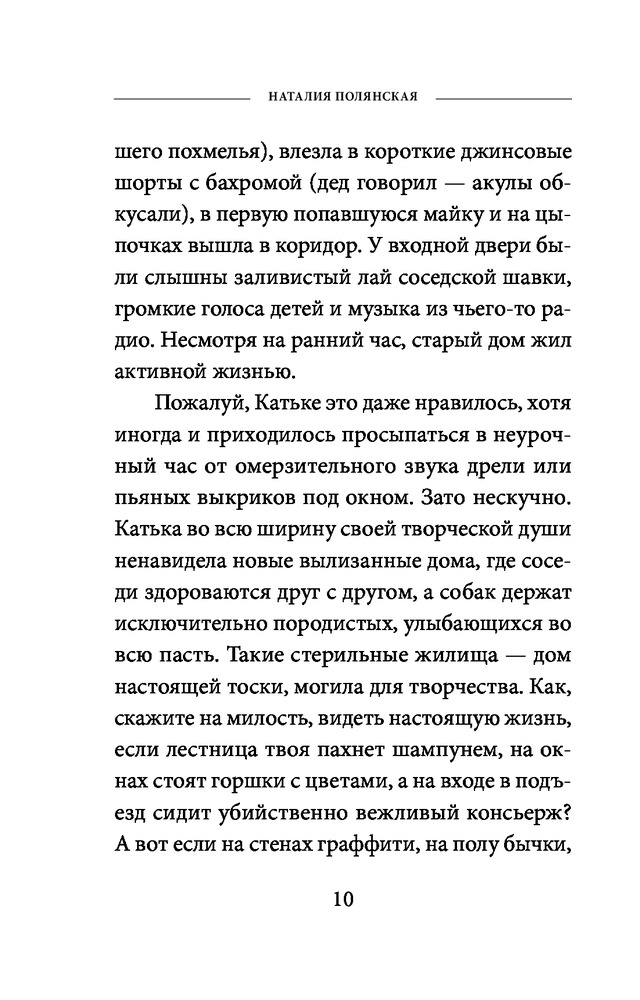 НАТАЛИЯ ПОЛЯНСКАЯ

шего похмелья), влезла в короткие джинсовые шорты с бахромой (дед говорил — акулы обкусали), в первую попавшуюся майку и на цыпочках вышла в коридор. У входной двери были слышны заливистый лай соседской шавки, громкие голоса детей и музыка из чьего-то радио. Несмотря на ранний час, старый дом жил активной жизнью.

Пожалуй, Катьке это даже нравилось, хотя иногда и приходилось просыпаться в неурочный час от омерзительного звука дрели или пьяных выкриков под окном. Зато нескучно. Катька во всю ширину своей творческой души ненавидела новые вылизанные дома, где соседи здороваются друг с другом, а собак держат исключительно породистых, улыбающихся во всю пасть. Такие стерильные жилища — дом настоящей тоски, могила для творчества. Как, скажите на милость, видеть настоящую жизнь, если лестница твоя пахнет шампунем, на окнах стоят горшки с цветами, а на входе в подъезд сидит убийственно вежливый консьерж? А вот если на стенах граффити, на полу бычки,

10